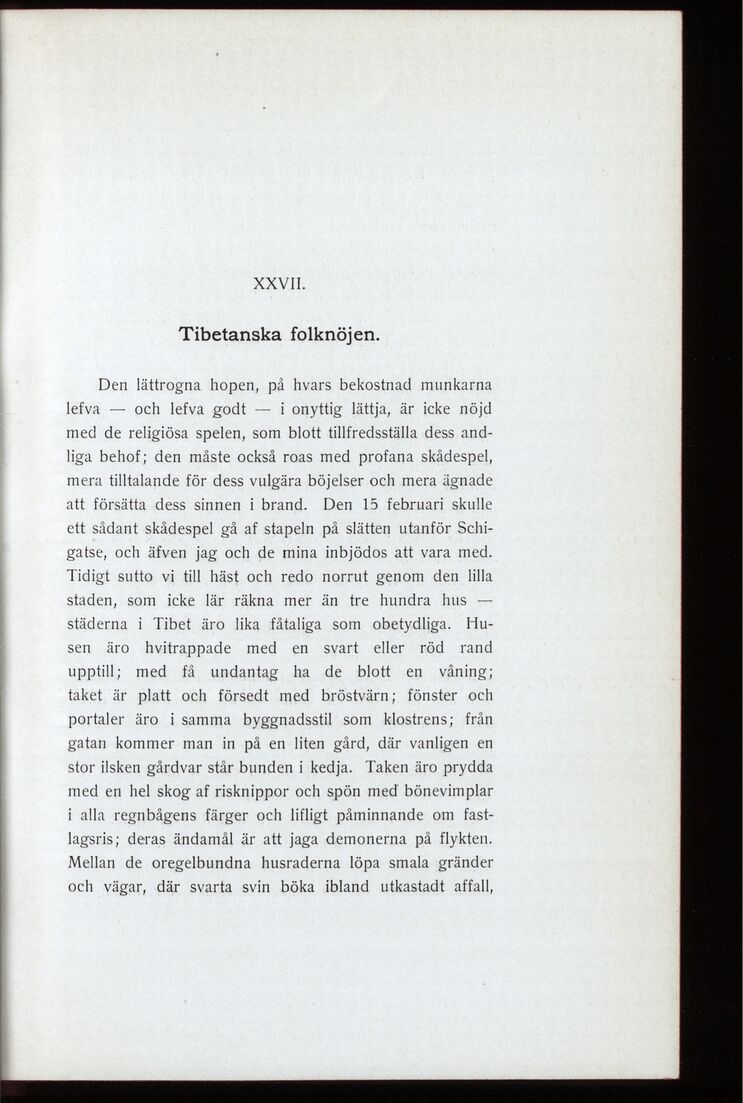 XXVII.

Tibetanska folknöjen.

Den lättrogna hopen, på hvars bekostnad munkarna lefva — och lefva godt — i onyttig lättja, är icke nöjd med de religiösa spelen, som blott tillfredsställa dess andliga behof; den måste också roas med profana skådespel, mera tilltalande för dess vulgära böjelser och mera ägnade att försätta dess sinnen i brand. Den 15 februari skulle ett sådant skådespel gå af stapeln på slätten utanför Schigatse, och äfven jag och de mina inbjödos att vara med. Tidigt sutto vi till häst och redo norrut genom den lilla staden, som icke lär räkna mer än tre hundra hus — städerna i Tibet äro lika fåtaliga som obetydliga. Husen äro hvitrappade med en svart eller röd rand upptill; med få undantag ha de blott en våning; taket är platt och försedt med bröstvärn; fönster och portaler äro i samma byggnadsstil som klostrens; från gatan kommer man in på en liten gård, där vanligen en stor ilsken gårdvar står bunden i kedja. Taken äro prydda med en hel skog af risknippor och spön med bönevimplar i alla regnbågens färger och lifligt påminnande om fastlagsris; deras ändamål är att jaga demonerna på flykten. Mellan de oregelbundna husraderna löpa smala gränder och vägar, där svarta svin böka ibland utkastadt affall,